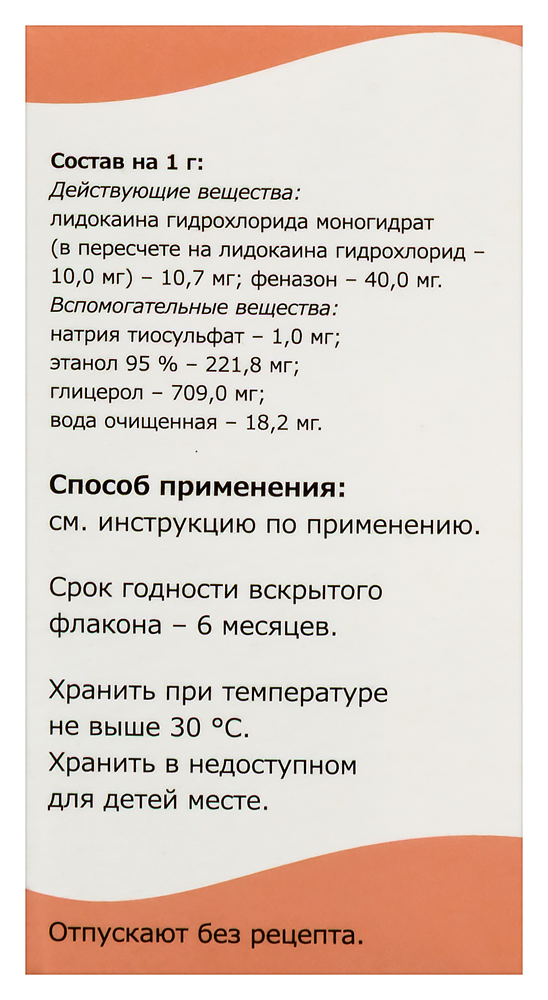 Состав на 1 г:
Действующие вещества:
лидокаина гидрохлорида моногидрат (в пересчете на лидокаина гидрохлорид – 10,0 мг) – 10,7 мг; феназон – 40,0 мг.
Вспомогательные вещества:
натрия тиосульфат – 1,0 мг;
этанол 95 % – 221,8 мг;
глицерол – 709,0 мг;
вода очищенная – 18,2 мг.

Способ применения:
см. инструкцию по применению.

Срок годности вскрытого флакона – 6 месяцев.

Хранить при температуре не выше 30 °C.
Хранить в недоступном для детей месте.

Отпускают без рецепта.